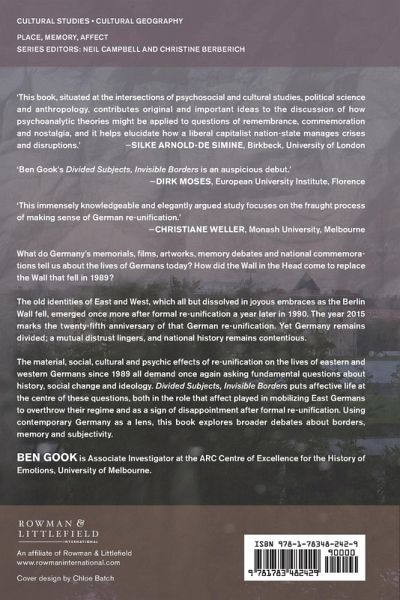 CULTURAL STUDIES • CULTURAL GEOGRAPHY

PLACE, MEMORY, AFFECT
SERIES EDITORS: NEIL CAMPBELL AND CHRISTINE BERBERICH

'This book, situated at the intersections of psychosocial and cultural studies, political science and anthropology, contributes original and important ideas to the discussion of how psychoanalytic theories might be applied to questions of remembrance, commemoration and nostalgia, and it helps elucidate how a liberal capitalist nation-state manages crises and disruptions.' —SILKE ARNOLD-DE SIMINE, Birkbeck, University of London

'Ben Gook's Divided Subjects, Invisible Borders is an auspicious debut.'
—DIRK MOSES, European University Institute, Florence

'This immensely knowledgeable and elegantly argued study focuses on the fraught process of making sense of German re-unification.'
—CHRISTIANE WELLER, Monash University, Melbourne

What do Germany's memorials, films, artworks, memory debates and national commemorations tell us about the lives of Germans today? How did the Wall in the Head come to replace the Wall that fell in 1989?

The old identities of East and West, which all but dissolved in joyous embraces as the Berlin Wall fell, emerged once more after formal re-unification a year later in 1990. The year 2015 marks the twenty-fifth anniversary of that German re-unification. Yet Germany remains divided; a mutual distrust lingers, and national history remains contentious.

The material, social, cultural and psychic effects of re-unification on the lives of eastern and western Germans since 1989 all demand once again asking fundamental questions about history, social change and ideology. Divided Subjects, Invisible Borders puts affective life at the centre of these questions, both in the role that affect played in mobilizing East Germans to overthrow their regime and as a sign of disappointment after formal re-unification. Using contemporary Germany as a lens, this book explores broader debates about borders, memory and subjectivity.

BEN GOOK is Associate Investigator at the ARC Centre of Excellence for the History of Emotions, University of Melbourne.

ROWMAN & LITTLEFIELD
INTERNATIONAL

An affiliate of Rowman & Littlefield
www.rowmaninternational.com

Cover design by Chloe Batch

ISBN 978-1-78348-242-9
90000
9 781783 482429